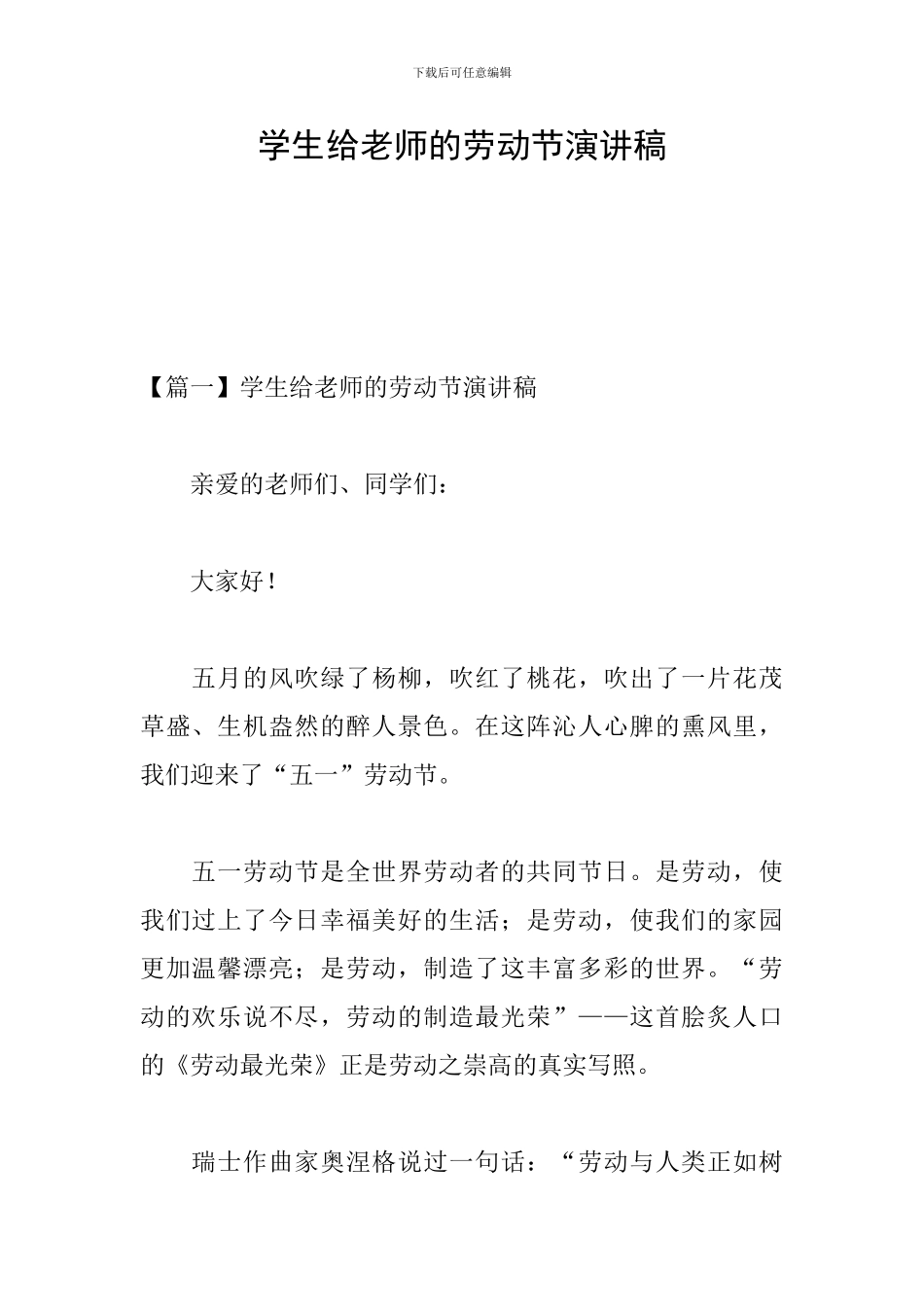 下载后可任意编辑

学生给老师的劳动节演讲稿

【篇一】学生给老师的劳动节演讲稿

亲爱的老师们、同学们：

大家好！

五月的风吹绿了杨柳，吹红了桃花，吹出了一片花茂草盛、生机盎然的醉人景色。在这阵沁人心脾的熏风里，我们迎来了“五一”劳动节。

五一劳动节是全世界劳动者的共同节日。是劳动，使我们过上了今日幸福美好的生活；是劳动，使我们的家园更加温馨漂亮；是劳动，制造了这丰富多彩的世界。“劳动的欢乐说不尽，劳动的制造最光荣”——这首脍炙人口的《劳动最光荣》正是劳动之崇高的真实写照。

瑞士作曲家奥涅格说过一句话：“劳动与人类正如树